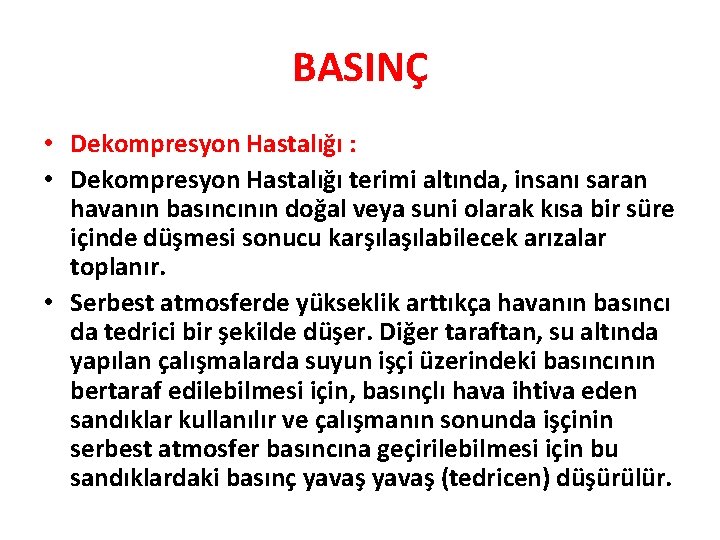 BASINÇ

• Dekompresyon Hastalığı :

• Dekompresyon Hastalığı terimi altında, insanı saran havanın basıncının doğal veya suni olarak kısa bir süre içinde düşmesi sonucu karşılaşılabilecek arızalar toplanır.

• Serbest atmosferde yükseklik arttıkça havanın basıncı da tedrici bir şekilde düşer. Diğer taraftan, su altında yapılan çalışmalarda suyun işçi üzerindeki basıncının bertaraf edilebilmesi için, basınçlı hava ihtiva eden sandıklar kullanılır ve çalışmanın sonunda işçinin serbest atmosfer basıncına geçirilebilmesi için bu sandıklardaki basınç yavaş yavaş (tedricen) düşürülür.